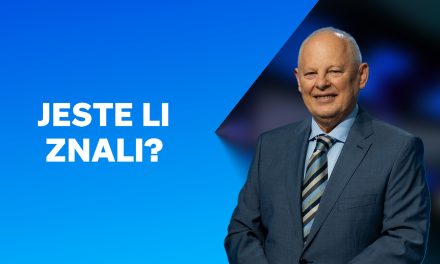 JESTE LI ZNALI?